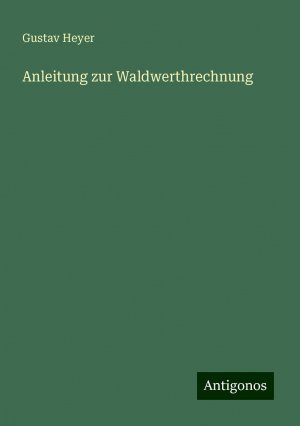 Gustav Heyer

Anleitung zur Waldwerthrechnung

Antigonos